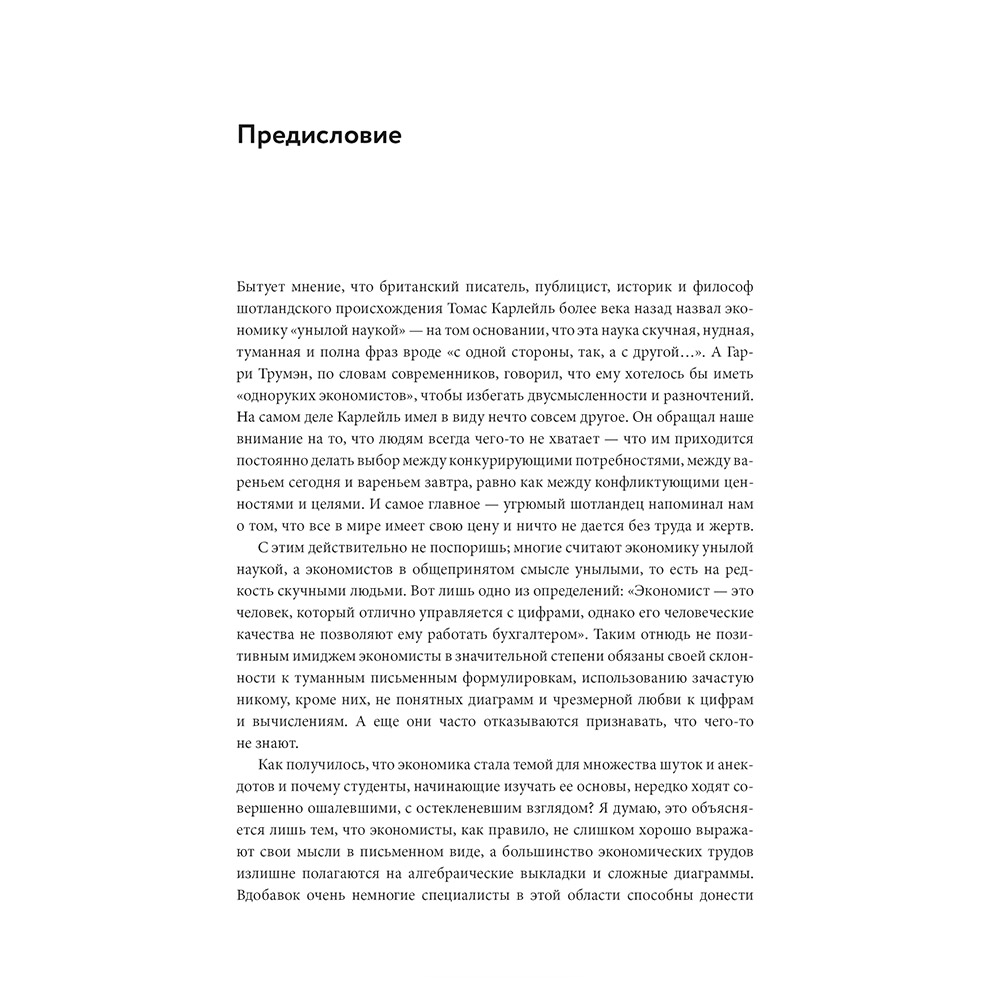 Предисловие

Бытует мнение, что британский писатель, публицист, историк и философ шотландского происхождения Томас Карлейль более века назад назвал экономику «унылой наукой» — на том основании, что эта наука скучная, нудная, туманная и полна фраз вроде «с одной стороны, так, а с другой…». А Гарри Трумэн, по словам современников, говорил, что ему хотелось бы иметь «одноруких экономистов», чтобы избегать двусмысленности и разночтений. На самом деле Карлейль имел в виду нечто совсем другое. Он обращал наше внимание на то, что людям всегда чего-то не хватает — что им приходится постоянно делать выбор между конкурирующими потребностями, между вареньем сегодня и вареньем завтра, равно как между конфликтующими ценностями и целями. И самое главное — угрюмый шотландец напоминал нам о том, что все в мире имеет свою цену и ничто не дается без труда и жертв.

С этим действительно не поспоришь; многие считают экономику унылой наукой, а экономистов в общепринятом смысле унылыми, то есть на редкость скучными людьми. Вот лишь одно из определений: «Экономист — это человек, который отлично управляется с цифрами, однако его человеческие качества не позволяют ему работать бухгалтером». Таким отнюдь не позитивным имиджем экономисты в значительной степени обязаны своей склонности к туманным письменным формулировкам, использованию зачастую никому, кроме них, не понятных диаграмм и чрезмерной любви к цифрам и вычислениям. А еще они часто отказываются признавать, что чего-то не знают.

Как получилось, что экономика стала темой для множества шуток и анекдотов и почему студенты, начинающие изучать ее основы, нередко ходят совершенно ошалевшими, с остекленевшим взглядом? Я думаю, это объясняется лишь тем, что экономисты, как правило, не слишком хорошо выражают свои мысли в письменном виде, а большинство экономических трудов излишне полагаются на алгебраические выкладки и сложные диаграммы. Вдобавок очень немногие специалисты в этой области способны донести